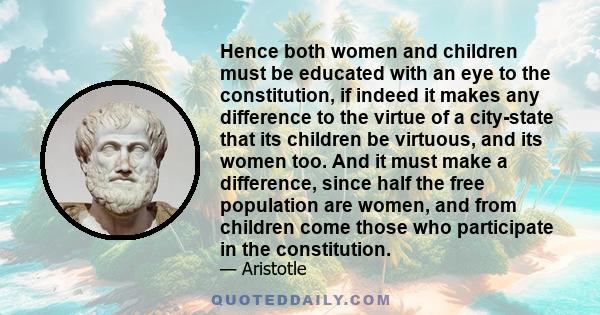 Hence both women and children must be educated with an eye to the constitution, if indeed it makes any difference to the virtue of a city-state that its children be virtuous, and its women too. And it must make a difference, since half the free population are women, and from children come those who participate in the constitution.

— Aristotle

QUOTEDDAILY.COM